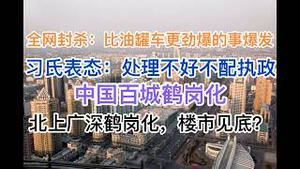 全网封杀：比油罐车更劲爆的事爆发

习氏表态：处理不好不配执政

中国百城鹤岗化

北上广深鹤岗化，楼市见底?